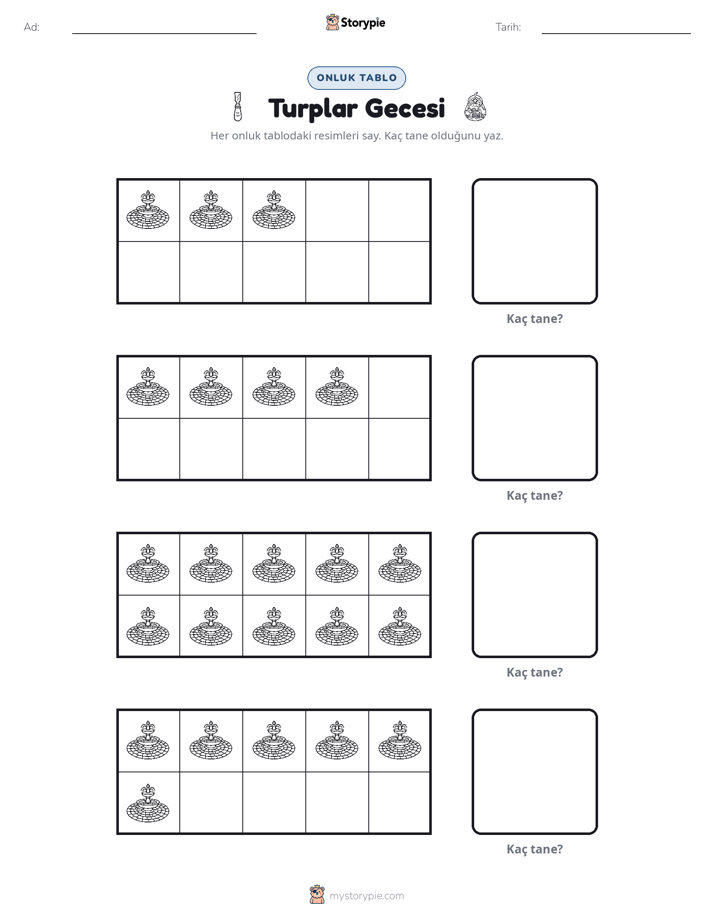 Ad: ____ Storypie Tarih: ____

ONLUK TABLO

Turplar Gecesi

Her onluk tablodaki resimleri say. Kaç tane olduğunu yaz.

Kaç tane?

Kaç tane?

Kaç tane?

Kaç tane?

mystorypie.com